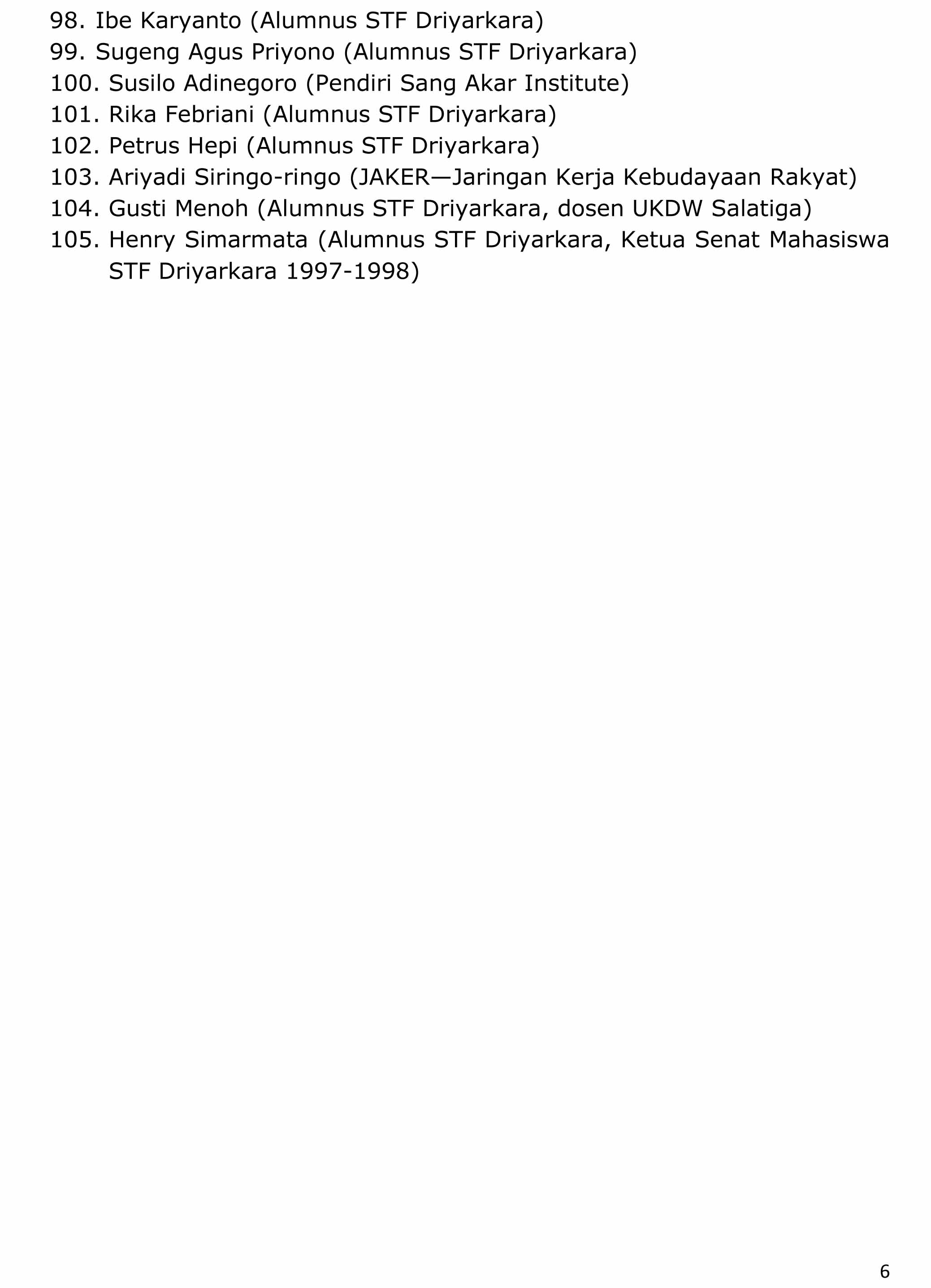 98. Ibe Karyanto (Alumnus STF Driyarkara)
99. Sugeng Agus Priyono (Alumnus STF Driyarkara)
100. Susilo Adinegoro (Pendiri Sang Akar Institute)
101. Rika Febriani (Alumnus STF Driyarkara)
102. Petrus Hepi (Alumnus STF Driyarkara)
103. Ariyadi Siringo-ringo (JAKER—Jaringan Kerja Kebudayaan Rakyat)
104. Gusti Menoh (Alumnus STF Driyarkara, dosen UKDW Salatiga)
105. Henry Simarmata (Alumnus STF Driyarkara, Ketua Senat Mahasiswa STF Driyarkara 1997-1998)

6